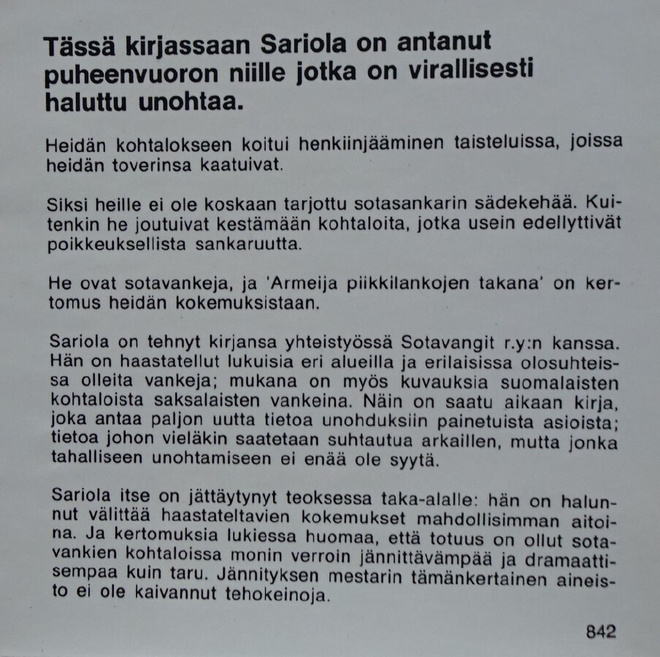 Tässä kirjassaan Sariola on antanut puheenvuoron niille jotka on virallisesti haluttu unohtaa.

Heidän kohtalokseen koitui henkiinjääminen taisteluissa, joissa heidän toverinsa kaatuivat.

Siksi heille ei ole koskaan tarjottu sotasankarin sädekehää. Kuitenkin he joutuivat kestämään kohtaloita, jotka usein edellyttivät poikkeuksellista sankaruutta.

He ovat sotavankeja, ja 'Armeija piikkilankojen takana' on kertomus heidän kokemuksistaan.

Sariola on tehnyt kirjansa yhteistyössä Sotavangit r.y:n kanssa. Hän on haastatellut lukuisia eri alueilla ja erilaisissa olosuhteissa olleita vankeja; mukana on myös kuvauksia suomalaisten kohtaloista saksalaisten vankeina. Näin on saatu aikaan kirja, joka antaa paljon uutta tietoa unohduksiin painetuista asioista; tietoa johon vieläkin saatetaan suhtautua arkaillen, mutta jonka tahalliseen unohtamiseen ei enää ole syytä.

Sariola itse on jättäytynyt teoksessa taka-alalle: hän on halunnut välittää haastateltavien kokemukset mahdollisimman aitoina. Ja kertomuksia lukiessa huomaa, että totuus on ollut sotavankien kohtaloissa monin verroin jännittävämpää ja dramaattisempaa kuin taru. Jännityksen mestarin tämänkertainen aineisto ei ole kaivannut tehokeinoja.

842